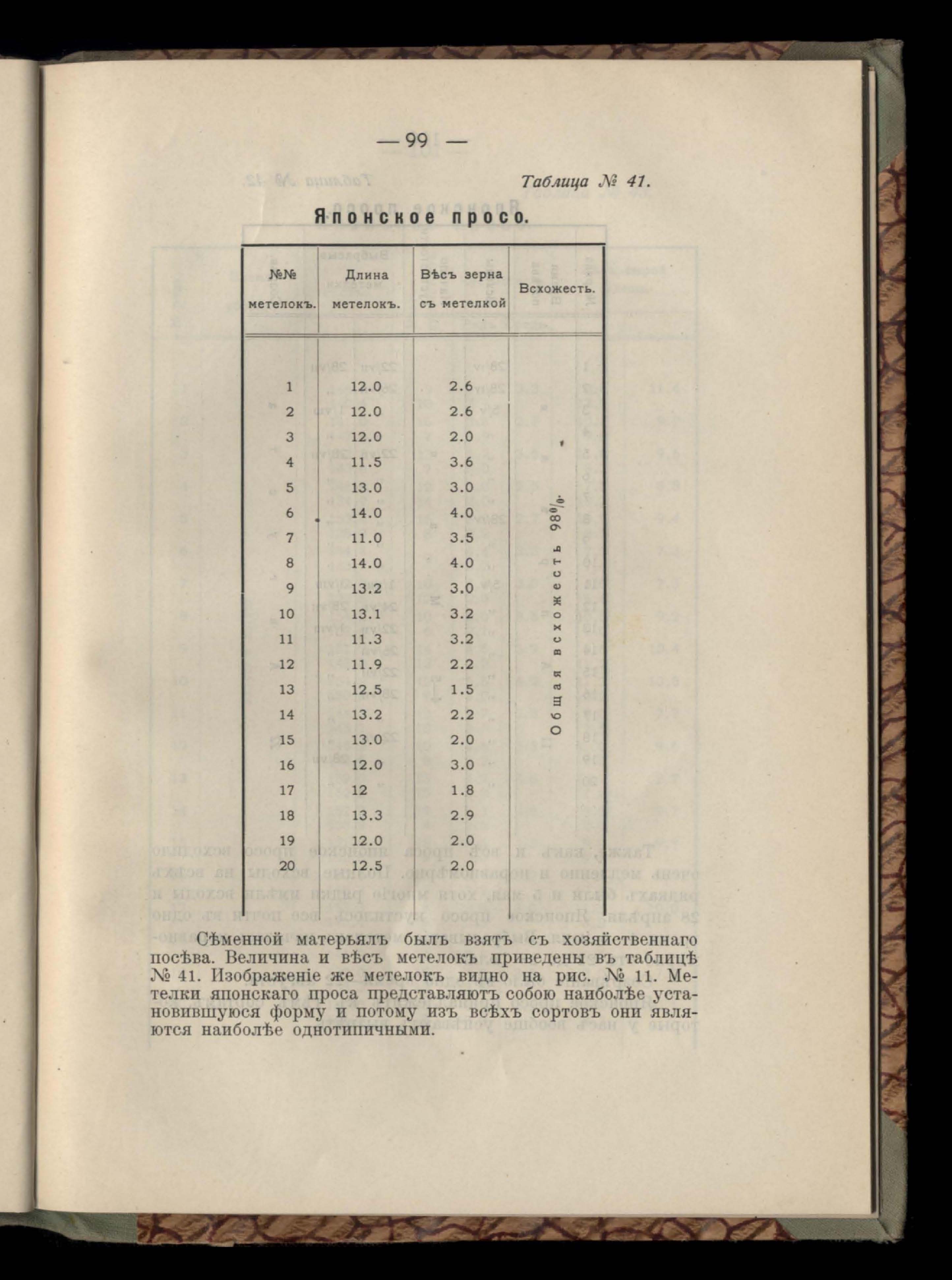 — 99 —

Таблица № 41.

Японское просо.

| №№ метелокъ. | Длина метелокъ. | Вѣсъ зерна съ метелкой | Всхожесть. |
|---|---|---|---|
| 1 | 12.0 | 2.6 | Общая всхожесть 98%. |
| 2 | 12.0 | 2.6 | |
| 3 | 12.0 | 2.0 | |
| 4 | 11.5 | 3.6 | |
| 5 | 13.0 | 3.0 | |
| 6 | 14.0 | 4.0 | |
| 7 | 11.0 | 3.5 | |
| 8 | 14.0 | 4.0 | |
| 9 | 13.2 | 3.0 | |
| 10 | 13.1 | 3.2 | |
| 11 | 11.3 | 3.2 | |
| 12 | 11.9 | 2.2 | |
| 13 | 12.5 | 1.5 | |
| 14 | 13.2 | 2.2 | |
| 15 | 13.0 | 2.0 | |
| 16 | 12.0 | 3.0 | |
| 17 | 12 | 1.8 | |
| 18 | 13.3 | 2.9 | |
| 19 | 12.0 | 2.0 | |
| 20 | 12.5 | 2.0 | |

Сѣменной матерьялъ былъ взятъ съ хозяйственнаго посѣва. Величина и вѣсъ метелокъ приведены въ таблицѣ № 41. Изображеніе же метелокъ видно на рис. № 11. Метелки японскаго проса представляютъ собою наиболѣе установившуюся форму и потому изъ всѣхъ сортовъ они являются наиболѣе однотипичными.